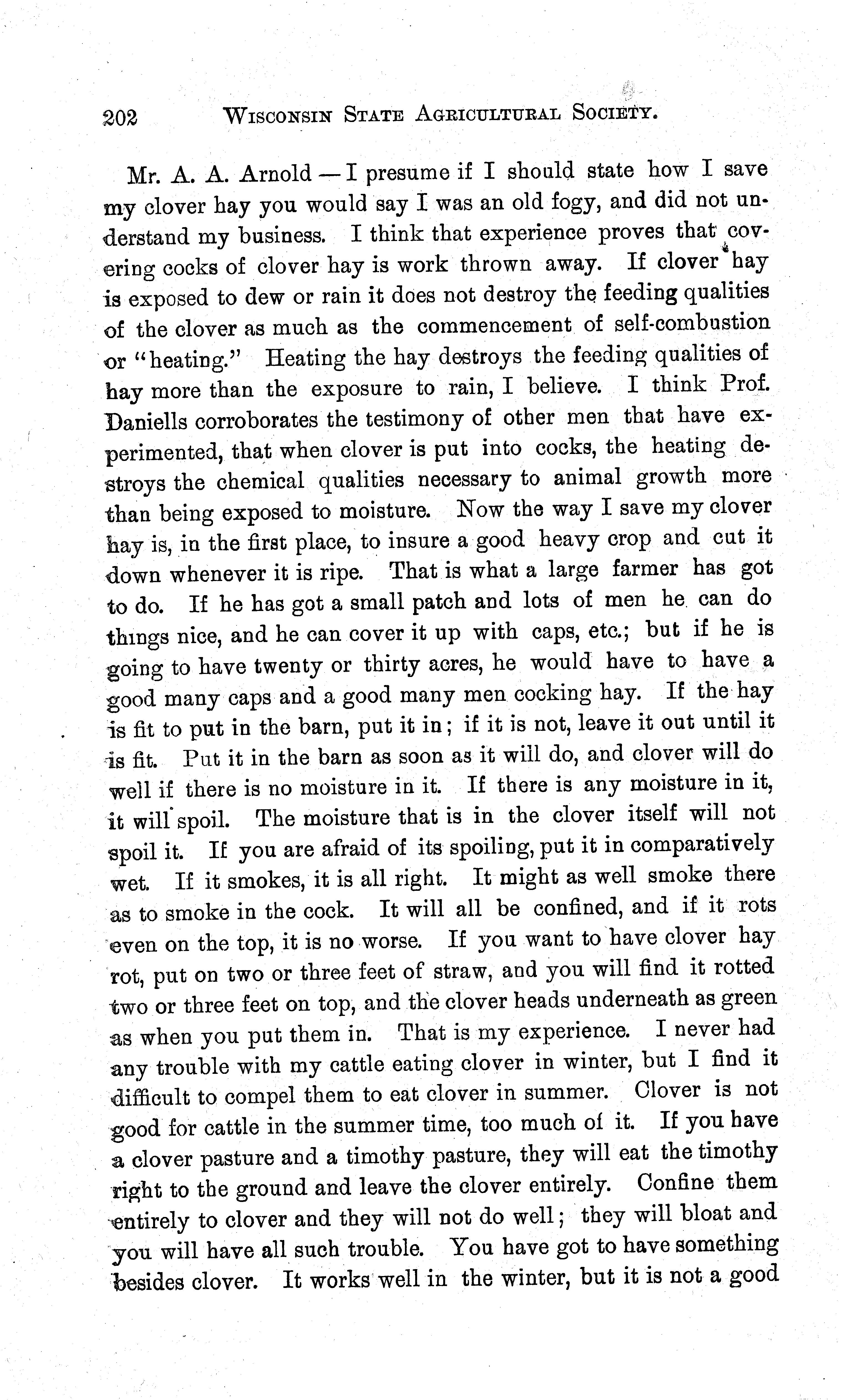 202 WISCONSIN STATE AGRICULTURAL SOCIETY.

Mr. A. A. Arnold — I presume if I should state how I save my clover hay you would say I was an old fogy, and did not understand my business. I think that experience proves that covering cocks of clover hay is work thrown away. If clover hay is exposed to dew or rain it does not destroy the feeding qualities of the clover as much as the commencement of self-combustion or "heating." Heating the hay destroys the feeding qualities of hay more than the exposure to rain, I believe. I think Prof. Daniells corroborates the testimony of other men that have experimented, that when clover is put into cocks, the heating destroys the chemical qualities necessary to animal growth more than being exposed to moisture. Now the way I save my clover hay is, in the first place, to insure a good heavy crop and cut it down whenever it is ripe. That is what a large farmer has got to do. If he has got a small patch and lots of men he can do things nice, and he can cover it up with caps, etc.; but if he is going to have twenty or thirty acres, he would have to have a good many caps and a good many men cocking hay. If the hay is fit to put in the barn, put it in; if it is not, leave it out until it is fit. Put it in the barn as soon as it will do, and clover will do well if there is no moisture in it. If there is any moisture in it, it will spoil. The moisture that is in the clover itself will not spoil it. If you are afraid of its spoiling, put it in comparatively wet. If it smokes, it is all right. It might as well smoke there as to smoke in the cock. It will all be confined, and if it rots even on the top, it is no worse. If you want to have clover hay rot, put on two or three feet of straw, and you will find it rotted two or three feet on top, and the clover heads underneath as green as when you put them in. That is my experience. I never had any trouble with my cattle eating clover in winter, but I find it difficult to compel them to eat clover in summer. Clover is not good for cattle in the summer time, too much of it. If you have a clover pasture and a timothy pasture, they will eat the timothy right to the ground and leave the clover entirely. Confine them entirely to clover and they will not do well; they will bloat and you will have all such trouble. You have got to have something besides clover. It works well in the winter, but it is not a good